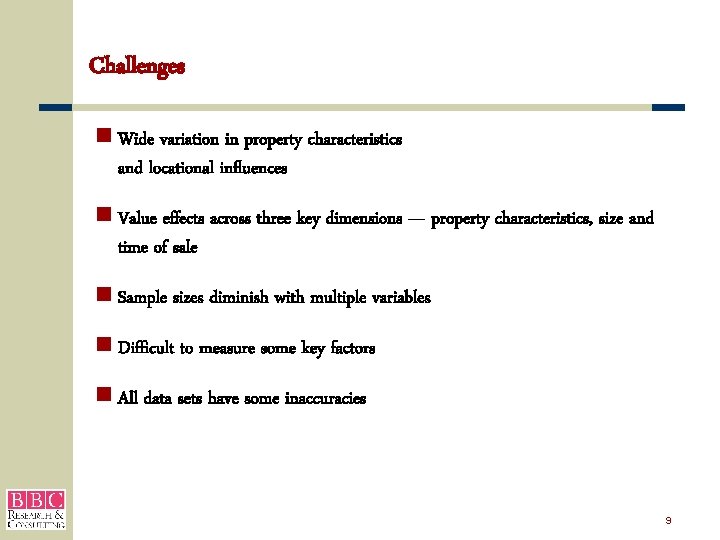 Challenges

Wide variation in property characteristics and locational influences

Value effects across three key dimensions — property characteristics, size and time of sale

Sample sizes diminish with multiple variables

Difficult to measure some key factors

All data sets have some inaccuracies

BBC
RESEARCH & CONSULTING

9